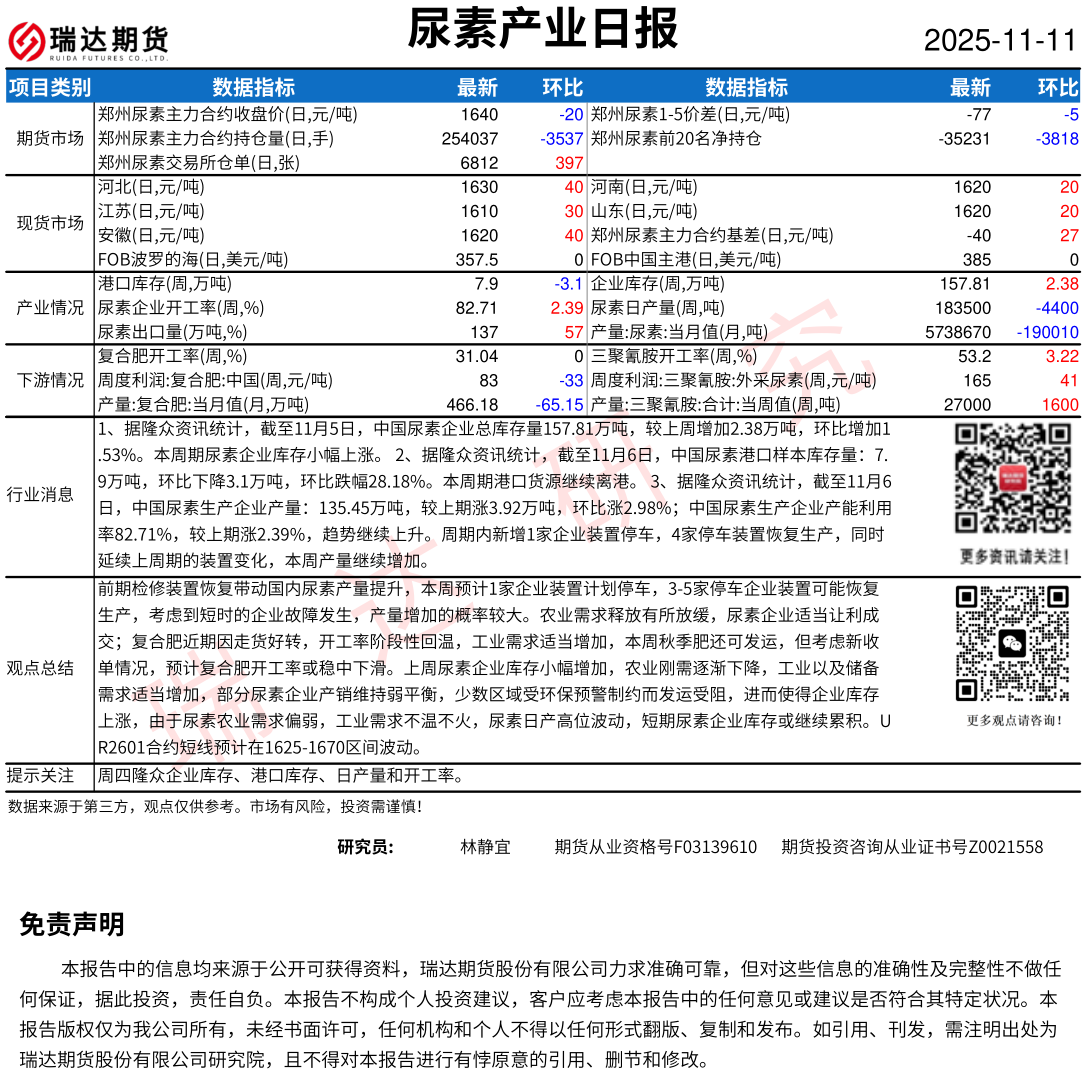 瑞达期货 RUIDA FUTURES CO.,LTD.

尿素产业日报

2025-11-11

| 项目类别 | 数据指标 | 最新 | 环比 | 数据指标 | 最新 | 环比 |
|---|---|---|---|---|---|---|
| 期货市场 | 郑州尿素主力合约收盘价(日,元/吨) | 1640 | -20 | 郑州尿素1-5价差(日,元/吨) | -77 | -5 |
| | 郑州尿素主力合约持仓量(日,手) | 254037 | -3537 | 郑州尿素前20名净持仓 | -35231 | -3818 |
| | 郑州尿素交易所仓单(日,张) | 6812 | 397 | | | |
| 现货市场 | 河北(日,元/吨) | 1630 | 40 | 河南(日,元/吨) | 1620 | 20 |
| | 江苏(日,元/吨) | 1610 | 30 | 山东(日,元/吨) | 1620 | 20 |
| | 安徽(日,元/吨) | 1620 | 40 | 郑州尿素主力合约基差(日,元/吨) | -40 | 27 |
| | FOB波罗的海(日,美元/吨) | 357.5 | 0 | FOB中国主港(日,美元/吨) | 385 | 0 |
| 产业情况 | 港口库存(周,万吨) | 7.9 | -3.1 | 企业库存(周,万吨) | 157.81 | 2.38 |
| | 尿素企业开工率(周,%) | 82.71 | 2.39 | 尿素日产量(周,吨) | 183500 | -4400 |
| | 尿素出口量(万吨,%) | 137 | 57 | 产量:尿素:当月值(月,吨) | 5738670 | -190010 |
| 下游情况 | 复合肥开工率(周,%) | 31.04 | 0 | 三聚氰胺开工率(周,%) | 53.2 | 3.22 |
| | 周度利润:复合肥:中国(周,元/吨) | 83 | -33 | 周度利润:三聚氰胺:外采尿素(周,元/吨) | 165 | 41 |
| | 产量:复合肥:当月值(月,万吨) | 466.18 | -65.15 | 产量:三聚氰胺:合计:当周值(周,吨) | 27000 | 1600 |

行业消息
1、据隆众资讯统计，截至11月5日，中国尿素企业总库存量157.81万吨，较上周增加2.38万吨，环比增加1.53%。本周期尿素企业库存小幅上涨。 2、据隆众资讯统计，截至11月6日，中国尿素港口样本库存量：7.9万吨，环比下降3.1万吨，环比跌幅28.18%。本周期港口货源继续离港。 3、据隆众资讯统计，截至11月6日，中国尿素生产企业产量：135.45万吨，较上期涨3.92万吨，环比涨2.98%；中国尿素生产企业产能利用率82.71%，较上期涨2.39%，趋势继续上升。周期内新增1家企业装置停车，4家停车装置恢复生产，同时延续上周期的装置变化，本周产量继续增加。

更多资讯请关注！

观点总结
前期检修装置恢复带动国内尿素产量提升，本周预计1家企业装置计划停车，3-5家停车企业装置可能恢复生产，考虑到短时的企业故障发生，产量增加的概率较大。农业需求释放有所放缓，尿素企业适当让利成交；复合肥近期因走货好转，开工率阶段性回温，工业需求适当增加，本周秋季肥还可发运，但考虑新收单情况，预计复合肥开工率或稳中下滑。上周尿素企业库存小幅增加，农业刚需逐渐下降，工业以及储备需求适当增加，部分尿素企业产销维持弱平衡，少数区域受环保预警制约而发运受阻，进而使得企业库存上涨，由于尿素农业需求偏弱，工业需求不温不火，尿素日产高位波动，短期尿素企业库存或继续累积。UR2601合约短线预计在1625-1670区间波动。

更多观点请咨询！

提示关注
周四隆众企业库存、港口库存、日产量和开工率。

数据来源于第三方，观点仅供参考。市场有风险，投资需谨慎！

研究员： 林静宜 期货从业资格号F03139610 期货投资咨询从业证书号Z0021558

免责声明

本报告中的信息均来源于公开可获得资料，瑞达期货股份有限公司力求准确可靠，但对这些信息的准确性及完整性不做任何保证，据此投资，责任自负。本报告不构成个人投资建议，客户应考虑本报告中的任何意见或建议是否符合其特定状况。本报告版权仅为我公司所有，未经书面许可，任何机构和个人不得以任何形式翻版、复制和发布。如引用、刊发，需注明出处为瑞达期货股份有限公司研究院，且不得对本报告进行有悖原意的引用、删节和修改。